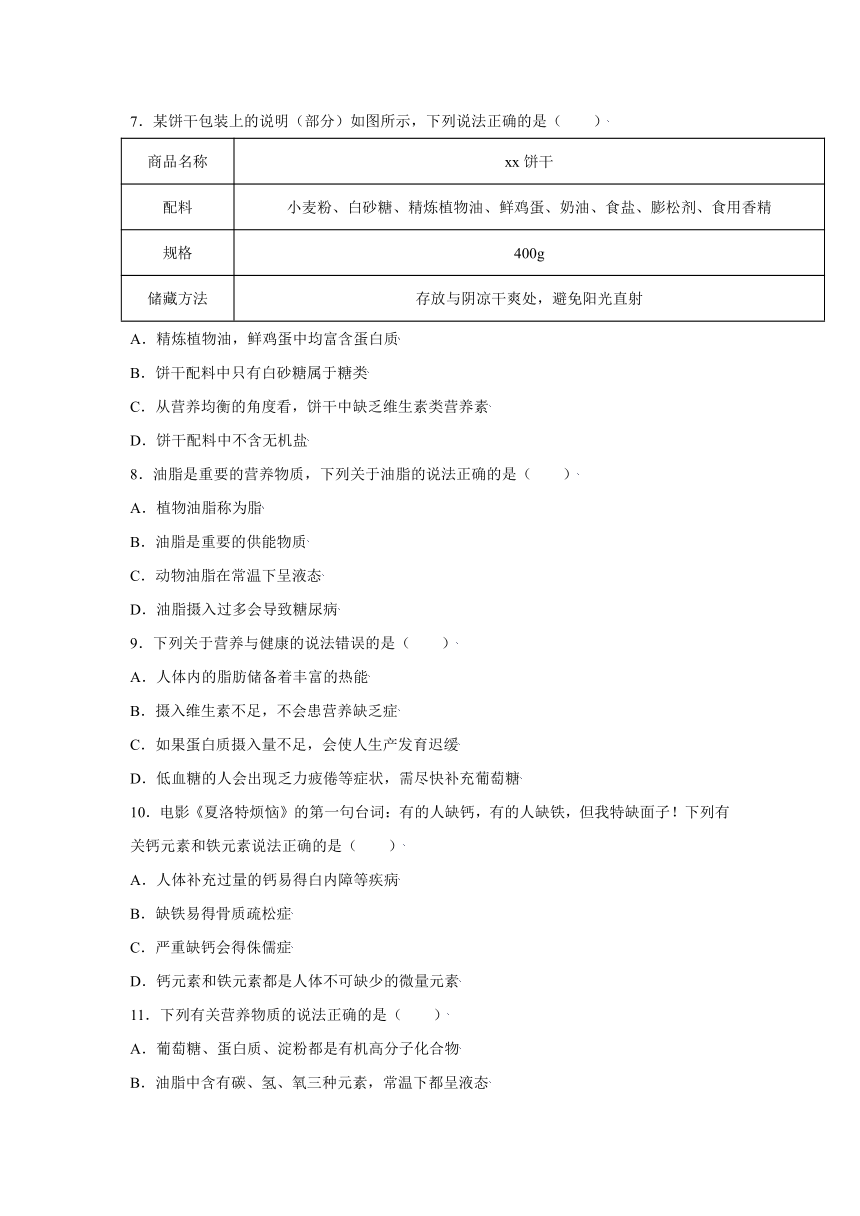 7．某饼干包装上的说明（部分）如图所示，下列说法正确的是（　　）

| 商品名称 | xx 饼干 |
|---|---|
| 配料 | 小麦粉、白砂糖、精炼植物油、鲜鸡蛋、奶油、食盐、膨松剂、食用香精 |
| 规格 | 400g |
| 储藏方法 | 存放与阴凉干爽处，避免阳光直射 |

A．精炼植物油，鲜鸡蛋中均富含蛋白质

B．饼干配料中只有白砂糖属于糖类

C．从营养均衡的角度看，饼干中缺乏维生素类营养素

D．饼干配料中不含无机盐

8．油脂是重要的营养物质，下列关于油脂的说法正确的是（　　）

A．植物油脂称为脂

B．油脂是重要的供能物质

C．动物油脂在常温下呈液态

D．油脂摄入过多会导致糖尿病

9．下列关于营养与健康的说法错误的是（　　）

A．人体内的脂肪储备着丰富的热能

B．摄入维生素不足，不会患营养缺乏症

C．如果蛋白质摄入量不足，会使人生产发育迟缓

D．低血糖的人会出现乏力疲倦等症状，需尽快补充葡萄糖

10．电影《夏洛特烦恼》的第一句台词：有的人缺钙，有的人缺铁，但我特缺面子！下列有关钙元素和铁元素说法正确的是（　　）

A．人体补充过量的钙易得白内障等疾病

B．缺铁易得骨质疏松症

C．严重缺钙会得侏儒症

D．钙元素和铁元素都是人体不可缺少的微量元素

11．下列有关营养物质的说法正确的是（　　）

A．葡萄糖、蛋白质、淀粉都是有机高分子化合物

B．油脂中含有碳、氢、氧三种元素，常温下都呈液态